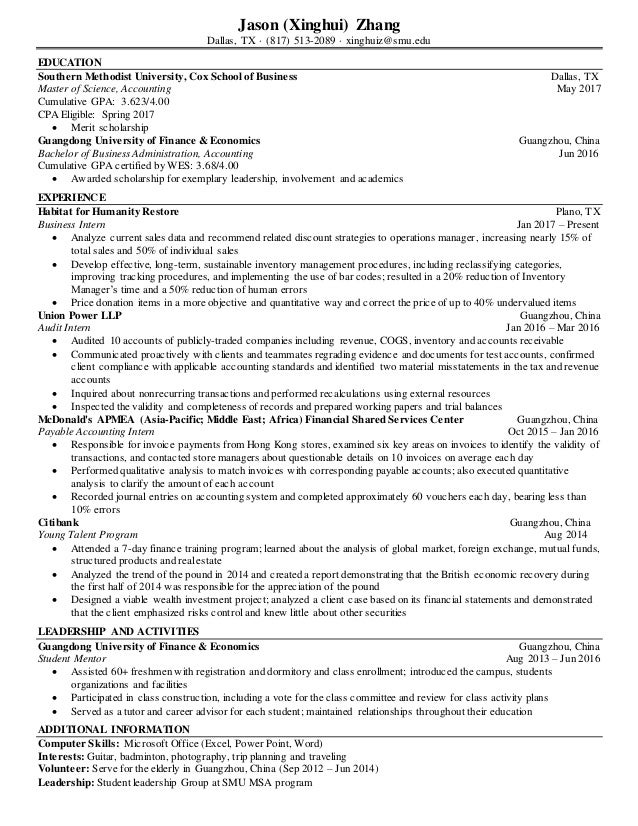 Jason (Xinghui) Zhang
Dallas, TX · (817) 513-2089 · xinghuiz@smu.edu

EDUCATION
Southern Methodist University, Cox School of Business Dallas, TX
Master of Science, Accounting May 2017
Cumulative GPA: 3.623/4.00
CPA Eligible: Spring 2017
• Merit scholarship
Guangdong University of Finance & Economics Guangzhou, China
Bachelor of Business Administration, Accounting Jun 2016
Cumulative GPA certified by WES: 3.68/4.00
• Awarded scholarship for exemplary leadership, involvement and academics

EXPERIENCE
Habitat for Humanity Restore Plano, TX
Business Intern Jan 2017 – Present
• Analyze current sales data and recommend related discount strategies to operations manager, increasing nearly 15% of total sales and 50% of individual sales
• Develop effective, long-term, sustainable inventory management procedures, including reclassifying categories, improving tracking procedures, and implementing the use of bar codes; resulted in a 20% reduction of Inventory Manager's time and a 50% reduction of human errors
• Price donation items in a more objective and quantitative way and correct the price of up to 40% undervalued items
Union Power LLP Guangzhou, China
Audit Intern Jan 2016 – Mar 2016
• Audited 10 accounts of publicly-traded companies including revenue, COGS, inventory and accounts receivable
• Communicated proactively with clients and teammates regrading evidence and documents for test accounts, confirmed client compliance with applicable accounting standards and identified two material misstatements in the tax and revenue accounts
• Inquired about nonrecurring transactions and performed recalculations using external resources
• Inspected the validity and completeness of records and prepared working papers and trial balances
McDonald's APMEA (Asia-Pacific; Middle East; Africa) Financial Shared Services Center Guangzhou, China
Payable Accounting Intern Oct 2015 – Jan 2016
• Responsible for invoice payments from Hong Kong stores, examined six key areas on invoices to identify the validity of transactions, and contacted store managers about questionable details on 10 invoices on average each day
• Performed qualitative analysis to match invoices with corresponding payable accounts; also executed quantitative analysis to clarify the amount of each account
• Recorded journal entries on accounting system and completed approximately 60 vouchers each day, bearing less than 10% errors
Citibank Guangzhou, China
Young Talent Program Aug 2014
• Attended a 7-day finance training program; learned about the analysis of global market, foreign exchange, mutual funds, structured products and real estate
• Analyzed the trend of the pound in 2014 and created a report demonstrating that the British economic recovery during the first half of 2014 was responsible for the appreciation of the pound
• Designed a viable wealth investment project; analyzed a client case based on its financial statements and demonstrated that the client emphasized risks control and knew little about other securities

LEADERSHIP AND ACTIVITIES
Guangdong University of Finance & Economics Guangzhou, China
Student Mentor Aug 2013 – Jun 2016
• Assisted 60+ freshmen with registration and dormitory and class enrollment; introduced the campus, students organizations and facilities
• Participated in class construction, including a vote for the class committee and review for class activity plans
• Served as a tutor and career advisor for each student; maintained relationships throughout their education

ADDITIONAL INFORMATION
Computer Skills: Microsoft Office (Excel, Power Point, Word)
Interests: Guitar, badminton, photography, trip planning and traveling
Volunteer: Serve for the elderly in Guangzhou, China (Sep 2012 – Jun 2014)
Leadership: Student leadership Group at SMU MSA program